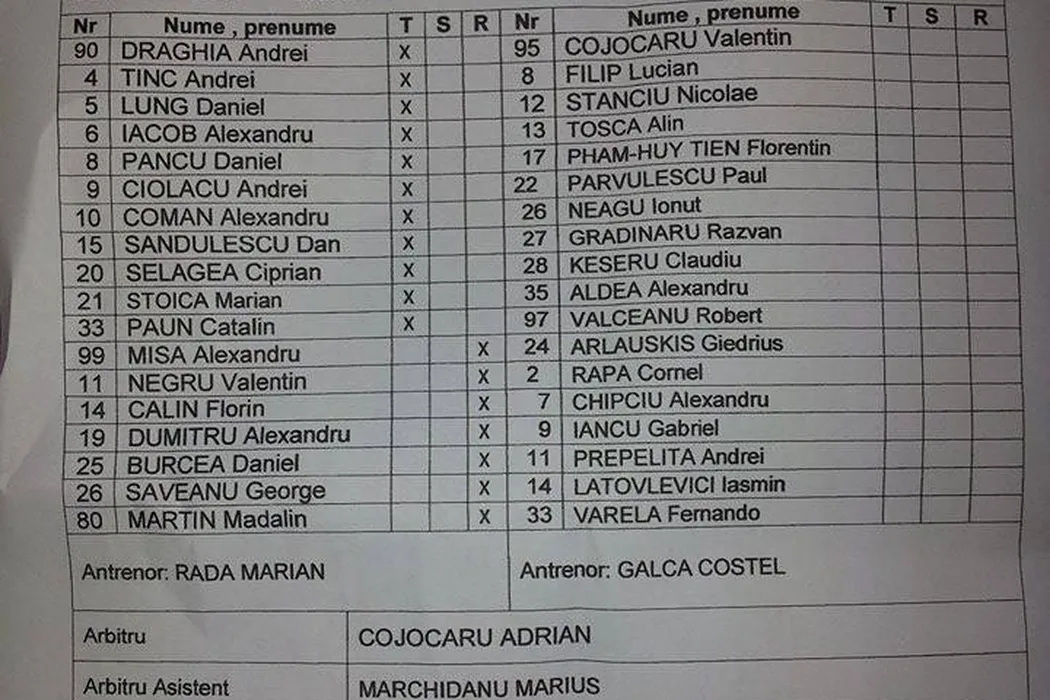 | Nr | Nume , prenume | T | S | R | Nr | Nume , prenume | T | S | R |
|---|---|---|---|---|---|---|---|---|---|
| 90 | DRAGHIA Andrei | X | | | 95 | COJOCARU Valentin | | | |
| 4 | TINC Andrei | X | | | 8 | FILIP Lucian | | | |
| 5 | LUNG Daniel | X | | | 12 | STANCIU Nicolae | | | |
| 6 | IACOB Alexandru | X | | | 13 | TOSCA Alin | | | |
| 8 | PANCU Daniel | X | | | 17 | PHAM-HUY TIEN Florentin | | | |
| 9 | CIOLACU Andrei | X | | | 22 | PARVULESCU Paul | | | |
| 10 | COMAN Alexandru | X | | | 26 | NEAGU Ionut | | | |
| 15 | SANDULESCU Dan | X | | | 27 | GRADINARU Razvan | | | |
| 20 | SELAGEA Ciprian | X | | | 28 | KESERU Claudiu | | | |
| 21 | STOICA Marian | X | | | 35 | ALDEA Alexandru | | | |
| 33 | PAUN Catalin | X | | | 97 | VALCEANU Robert | | | |
| 99 | MISA Alexandru | | | X | 24 | ARLAUSKIS Giedrius | | | |
| 11 | NEGRU Valentin | | | X | 2 | RAPA Cornel | | | |
| 14 | CALIN Florin | | | X | 7 | CHIPCIU Alexandru | | | |
| 19 | DUMITRU Alexandru | | | X | 9 | IANCU Gabriel | | | |
| 25 | BURCEA Daniel | | | X | 11 | PREPELITA Andrei | | | |
| 26 | SAVEANU George | | | X | 14 | LATOVLEVICI Iasmin | | | |
| 80 | MARTIN Madalin | | | X | 33 | VARELA Fernando | | | |

Antrenor: RADA MARIAN

Antrenor: GALCA COSTEL

Arbitru
COJOCARU ADRIAN

Arbitru Asistent
MARCHIDANU MARIUS